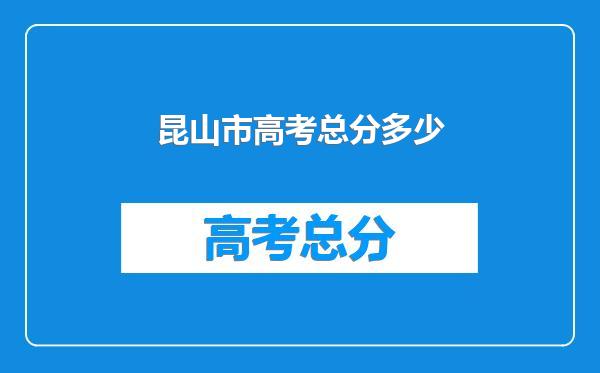 昆山市高考总分多少

高考总分